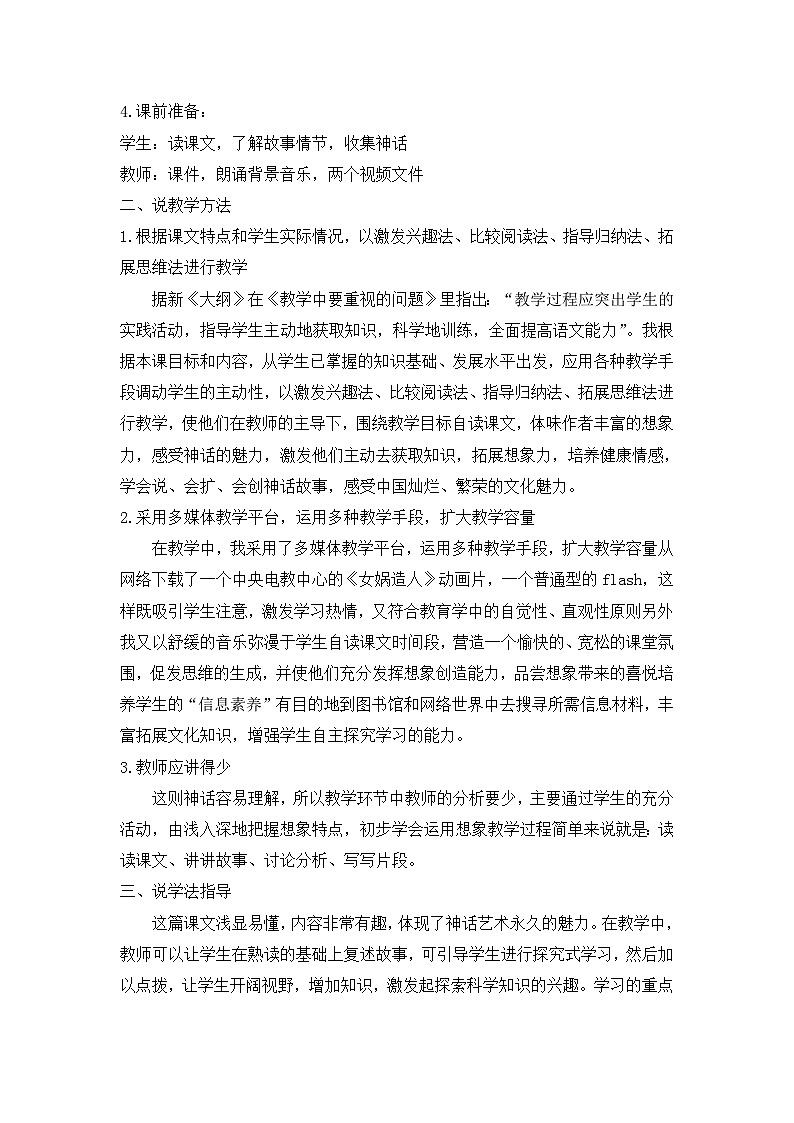 4.课前准备：

学生：读课文，了解故事情节，收集神话

教师：课件，朗诵背景音乐，两个视频文件

二、说教学方法

1.根据课文特点和学生实际情况，以激发兴趣法、比较阅读法、指导归纳法、拓展思维法进行教学

据新《大纲》在《教学中要重视的问题》里指出：“教学过程应突出学生的实践活动，指导学生主动地获取知识，科学地训练，全面提高语文能力”。我根据本课目标和内容，从学生已掌握的知识基础、发展水平出发，应用各种教学手段调动学生的主动性，以激发兴趣法、比较阅读法、指导归纳法、拓展思维法进行教学，使他们在教师的主导下，围绕教学目标自读课文，体味作者丰富的想象力，感受神话的魅力，激发他们主动去获取知识，拓展想象力，培养健康情感，学会说、会扩、会创神话故事，感受中国灿烂、繁荣的文化魅力。

2.采用多媒体教学平台，运用多种教学手段，扩大教学容量

在教学中，我采用了多媒体教学平台，运用多种教学手段，扩大教学容量从网络下载了一个中央电教中心的《女娲造人》动画片，一个普通型的 flash，这样既吸引学生注意，激发学习热情，又符合教育学中的自觉性、直观性原则另外我又以舒缓的音乐弥漫于学生自读课文时间段，营造一个愉快的、宽松的课堂氛围，促发思维的生成，并使他们充分发挥想象创造能力，品尝想象带来的喜悦培养学生的“信息素养”有目的地到图书馆和网络世界中去搜寻所需信息材料，丰富拓展文化知识，增强学生自主探究学习的能力。

3.教师应讲得少

这则神话容易理解，所以教学环节中教师的分析要少，主要通过学生的充分活动，由浅入深地把握想象特点，初步学会运用想象教学过程简单来说就是：读读课文、讲讲故事、讨论分析、写写片段。

三、说学法指导

这篇课文浅显易懂，内容非常有趣，体现了神话艺术永久的魅力。在教学中，教师可以让学生在熟读的基础上复述故事，可引导学生进行探究式学习，然后加以点拨，让学生开阔视野，增加知识，激发起探索科学知识的兴趣。学习的重点